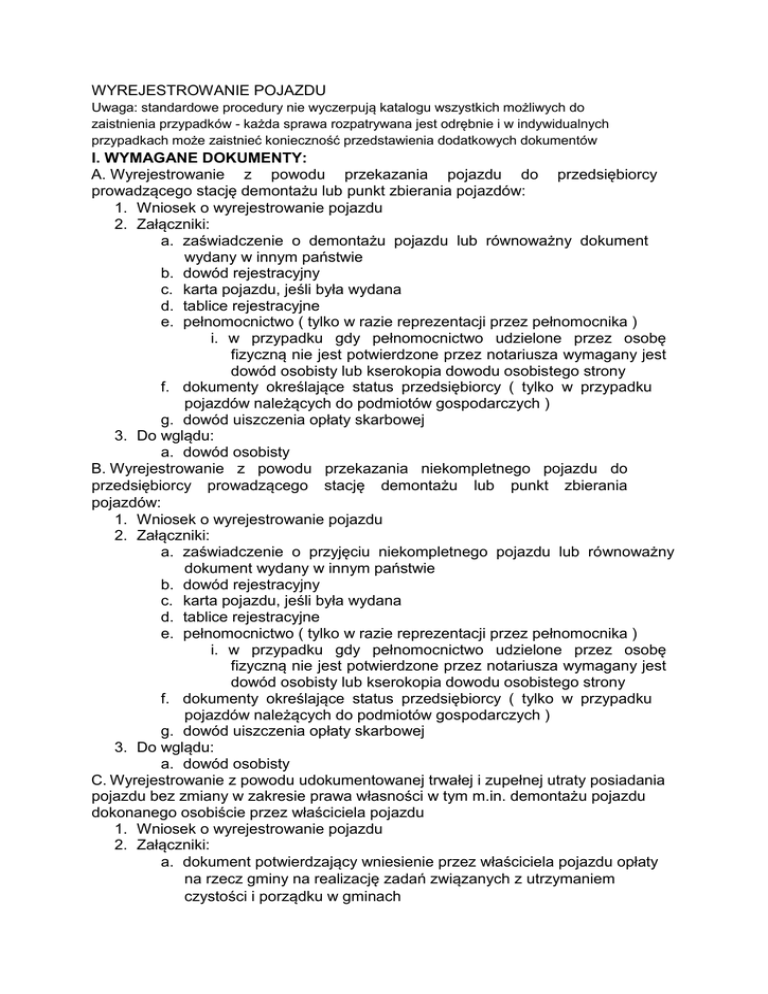 WYREJESTROWANIE POJAZDU
Uwaga: standardowe procedury nie wyczerpują katalogu wszystkich możliwych do zaistnienia przypadków - każda sprawa rozpatrywana jest odrębnie i w indywidualnych przypadkach może zaistnieć konieczność przedstawienia dodatkowych dokumentów
I. WYMAGANE DOKUMENTY:
A. Wyrejestrowanie z powodu przekazania pojazdu do przedsiębiorcy prowadzącego stację demontażu lub punkt zbierania pojazdów:
1. Wniosek o wyrejestrowanie pojazdu
2. Załączniki:
a. zaświadczenie o demontażu pojazdu lub równoważny dokument wydany w innym państwie
b. dowód rejestracyjny
c. karta pojazdu, jeśli była wydana
d. tablice rejestracyjne
e. pełnomocnictwo ( tylko w razie reprezentacji przez pełnomocnika )
i. w przypadku gdy pełnomocnictwo udzielone przez osobę fizyczną nie jest potwierdzone przez notariusza wymagany jest dowód osobisty lub kserokopia dowodu osobistego strony
f. dokumenty określające status przedsiębiorcy ( tylko w przypadku pojazdów należących do podmiotów gospodarczych )
g. dowód uiszczenia opłaty skarbowej
3. Do wglądu:
a. dowód osobisty
B. Wyrejestrowanie z powodu przekazania niekompletnego pojazdu do przedsiębiorcy prowadzącego stację demontażu lub punkt zbierania pojazdów:
1. Wniosek o wyrejestrowanie pojazdu
2. Załączniki:
a. zaświadczenie o przyjęciu niekompletnego pojazdu lub równoważny dokument wydany w innym państwie
b. dowód rejestracyjny
c. karta pojazdu, jeśli była wydana
d. tablice rejestracyjne
e. pełnomocnictwo ( tylko w razie reprezentacji przez pełnomocnika )
i. w przypadku gdy pełnomocnictwo udzielone przez osobę fizyczną nie jest potwierdzone przez notariusza wymagany jest dowód osobisty lub kserokopia dowodu osobistego strony
f. dokumenty określające status przedsiębiorcy ( tylko w przypadku pojazdów należących do podmiotów gospodarczych )
g. dowód uiszczenia opłaty skarbowej
3. Do wglądu:
a. dowód osobisty
C. Wyrejestrowanie z powodu udokumentowanej trwałej i zupełnej utraty posiadania pojazdu bez zmiany w zakresie prawa własności w tym m.in. demontażu pojazdu dokonanego osobiście przez właściciela pojazdu
1. Wniosek o wyrejestrowanie pojazdu
2. Załączniki:
a. dokument potwierdzający wniesienie przez właściciela pojazdu opłaty na rzecz gminy na realizację zadań związanych z utrzymaniem czystości i porządku w gminach